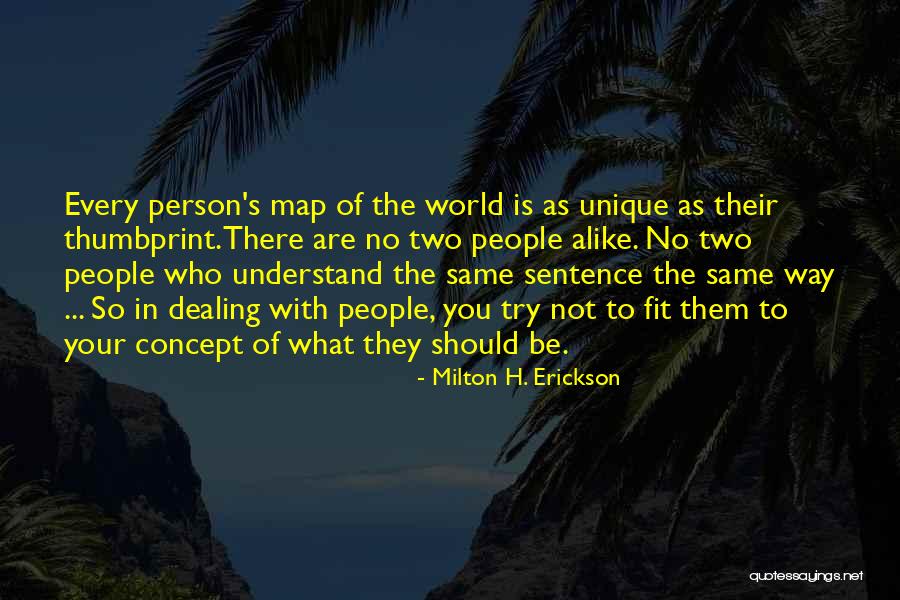 Every person's map of the world is as unique as their thumbprint. There are no two people alike. No two people who understand the same sentence the same way ... So in dealing with people, you try not to fit them to your concept of what they should be.

- Milton H. Erickson

quotessayings.net